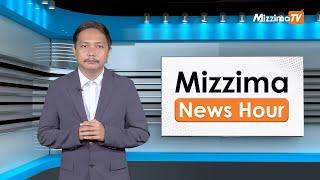 MizzimaTV

Mizzima
News Hour